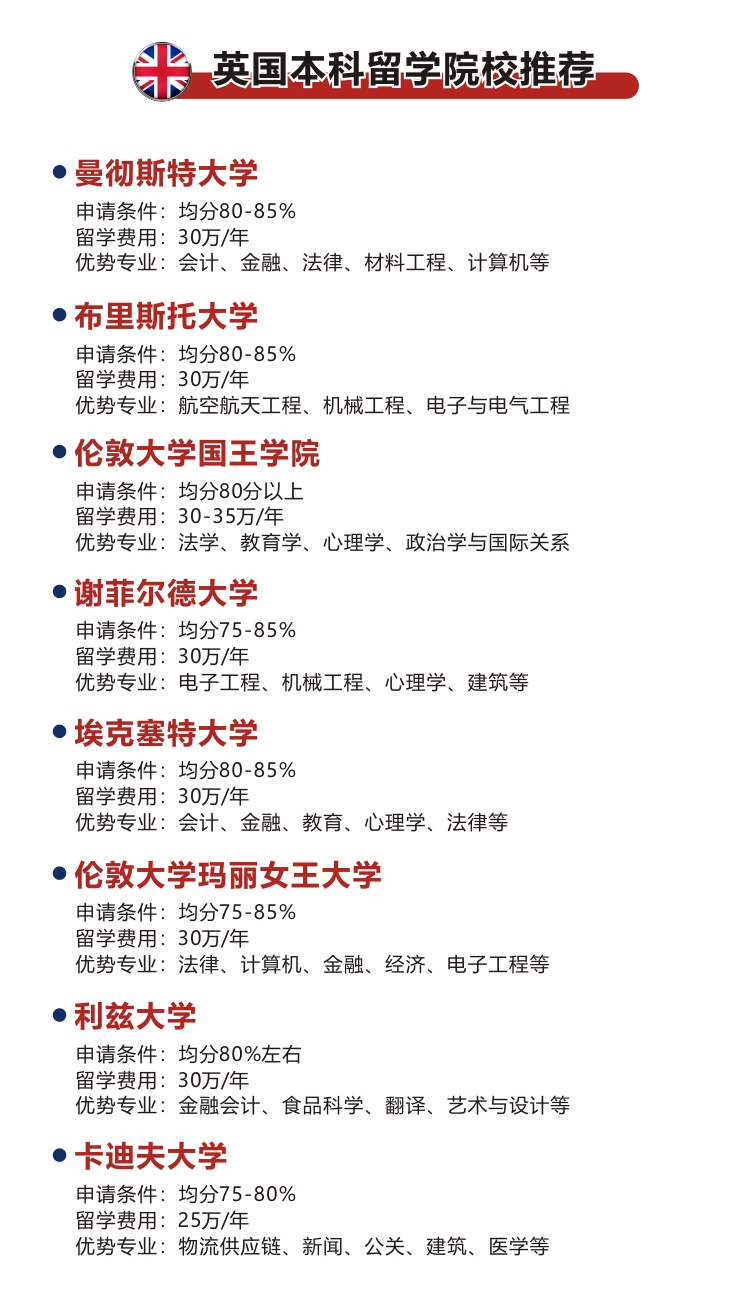 英国本科留学院校推荐

曼彻斯特大学
申请条件：均分80-85%
留学费用：30万/年
优势专业：会计、金融、法律、材料工程、计算机等

布里斯托大学
申请条件：均分80-85%
留学费用：30万/年
优势专业：航空航天工程、机械工程、电子与电气工程

伦敦大学国王学院
申请条件：均分80分以上
留学费用：30-35万/年
优势专业：法学、教育学、心理学、政治学与国际关系

谢菲尔德大学
申请条件：均分75-85%
留学费用：30万/年
优势专业：电子工程、机械工程、心理学、建筑等

埃克塞特大学
申请条件：均分80-85%
留学费用：30万/年
优势专业：会计、金融、教育、心理学、法律等

伦敦大学玛丽女王大学
申请条件：均分75-85%
留学费用：30万/年
优势专业：法律、计算机、金融、经济、电子工程等

利兹大学
申请条件：均分80%左右
留学费用：30万/年
优势专业：金融会计、食品科学、翻译、艺术与设计等

卡迪夫大学
申请条件：均分75-80%
留学费用：25万/年
优势专业：物流供应链、新闻、公关、建筑、医学等